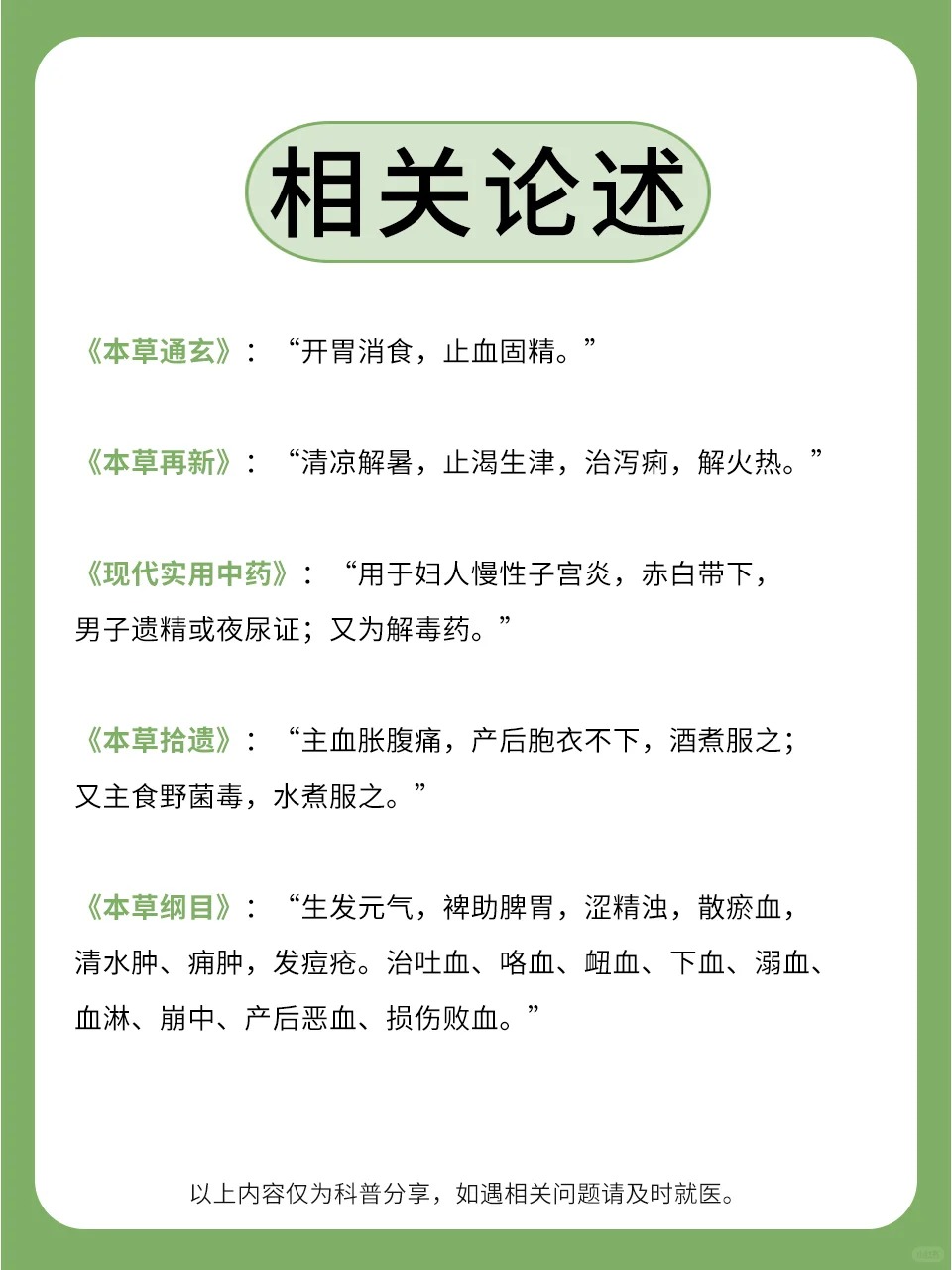 相关论述

《本草通玄》：“开胃消食，止血固精。”

《本草再新》：“清凉解暑，止渴生津，治泻痢，解火热。”

《现代实用中药》：“用于妇人慢性子宫炎，赤白带下，男子遗精或夜尿证；又为解毒药。”

《本草拾遗》：“主血胀腹痛，产后胞衣不下，酒煮服之；又主食野菌毒，水煮服之。”

《本草纲目》：“生发元气，裨助脾胃，涩精浊，散瘀血，清水肿、痈肿，发痘疮。治吐血、咯血、衄血、下血、溺血、血淋、崩中、产后恶血、损伤败血。”

以上内容仅为科普分享，如遇相关问题请及时就医。